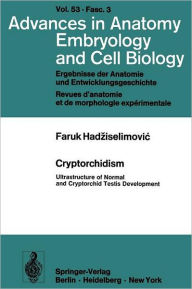 Vol. 53 · Fasc. 3

Advances in Anatomy Embryology and Cell Biology

Ergebnisse der Anatomie und Entwicklungsgeschichte

Revues d'anatomie et de morphologie expérimentale

Faruk Hadžiselimović

Cryptorchidism

Ultrastructure of Normal and Cryptorchid Testis Development

Springer-Verlag
Berlin · Heidelberg · New York